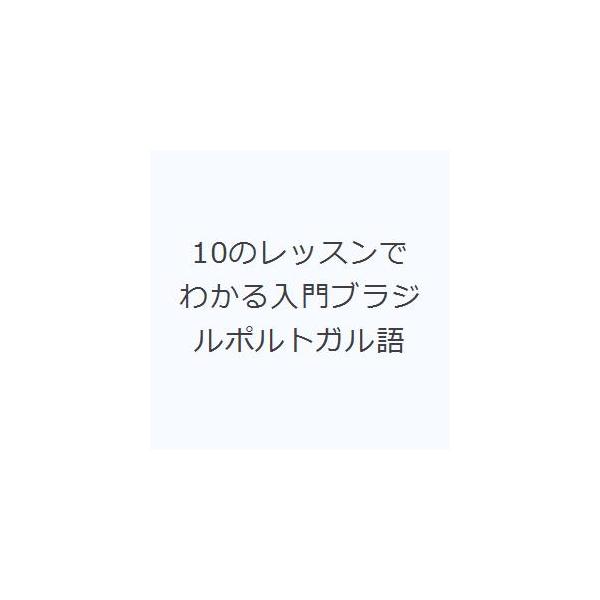 10のレッスンでわかる入門ブラジルポルトガル語